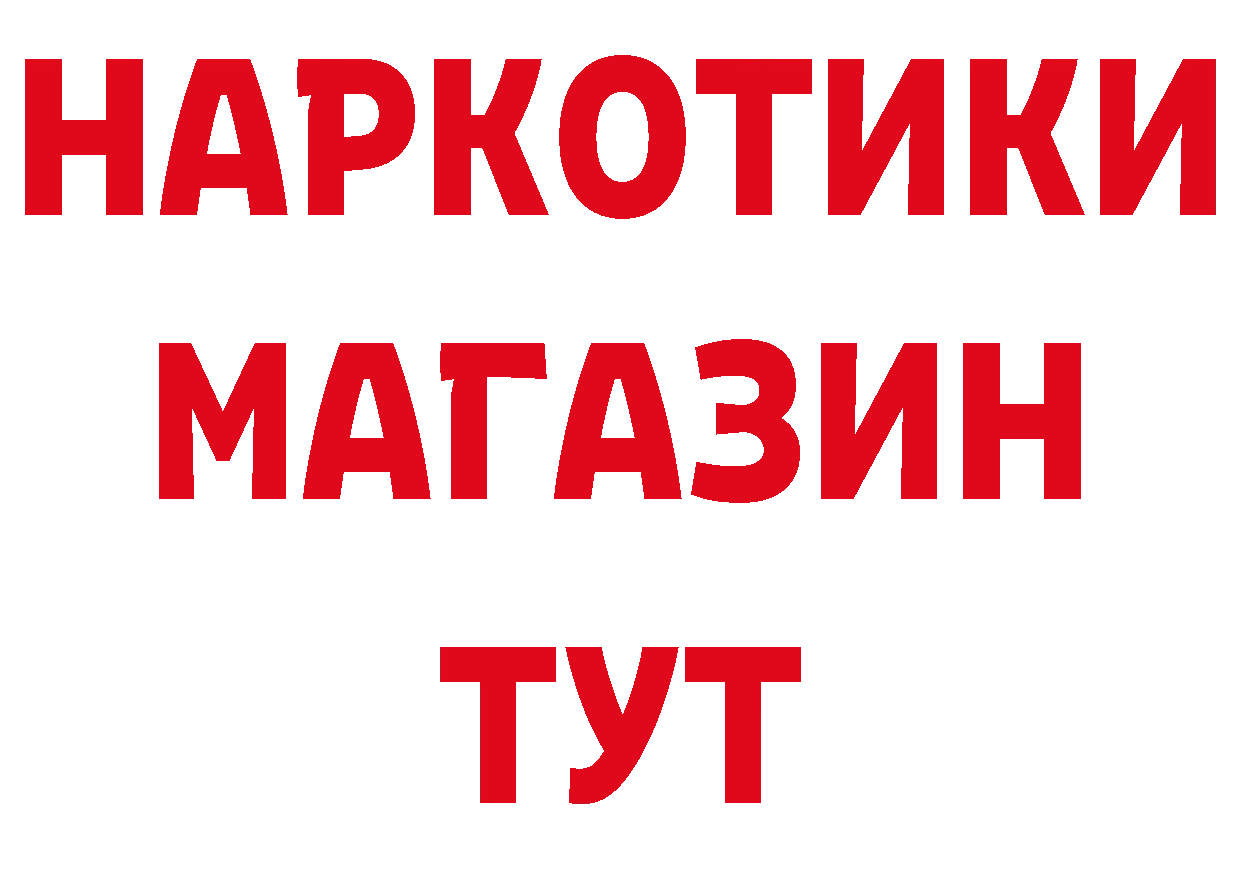 НАРКОТИКИ МАГАЗИН ТУТ